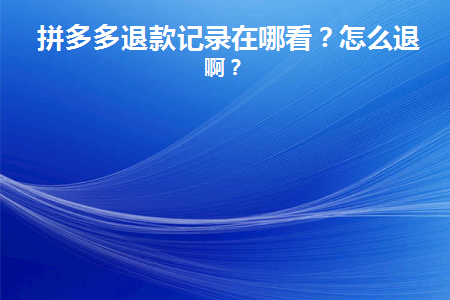 拼多多退款记录在哪看？怎么退啊？